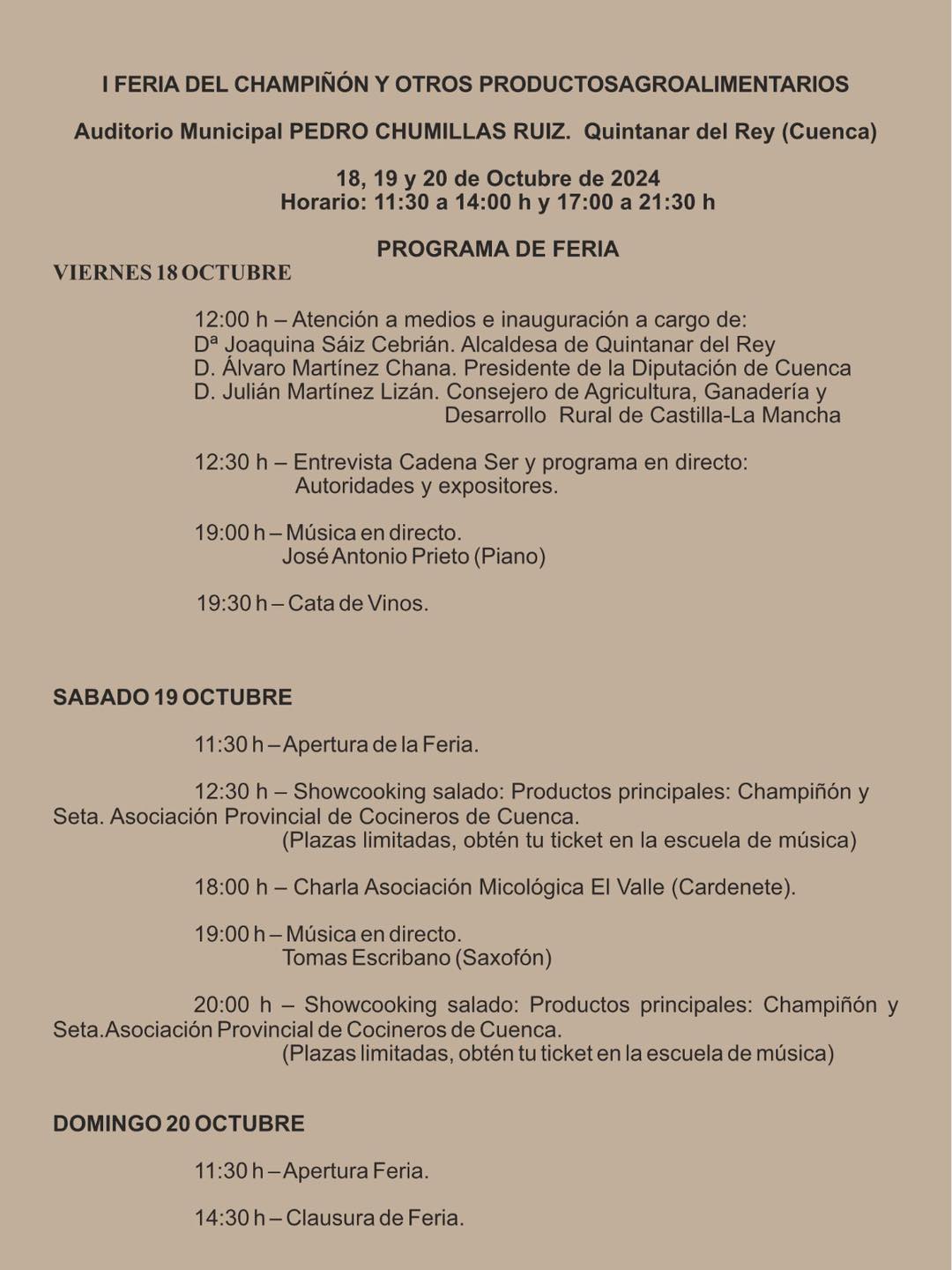 I FERIA DEL CHAMPIÑÓN Y OTROS PRODUCTOSAGROALIMENTARIOS

Auditorio Municipal PEDRO CHUMILLAS RUIZ. Quintanar del Rey (Cuenca)

18, 19 y 20 de Octubre de 2024
Horario: 11:30 a 14:00 h y 17:00 a 21:30 h

PROGRAMA DE FERIA

VIERNES 18 OCTUBRE

12:00 h – Atención a medios e inauguración a cargo de:
Dª Joaquina Sáiz Cebrián. Alcaldesa de Quintanar del Rey
D. Álvaro Martínez Chana. Presidente de la Diputación de Cuenca
D. Julián Martínez Lizán. Consejero de Agricultura, Ganadería y Desarrollo Rural de Castilla-La Mancha

12:30 h – Entrevista Cadena Ser y programa en directo: Autoridades y expositores.

19:00 h – Música en directo.
José Antonio Prieto (Piano)

19:30 h – Cata de Vinos.

SABADO 19 OCTUBRE

11:30 h – Apertura de la Feria.

12:30 h – Showcooking salado: Productos principales: Champiñón y Seta. Asociación Provincial de Cocineros de Cuenca.
(Plazas limitadas, obtén tu ticket en la escuela de música)

18:00 h – Charla Asociación Micológica El Valle (Cardenete).

19:00 h – Música en directo.
Tomas Escribano (Saxofón)

20:00 h – Showcooking salado: Productos principales: Champiñón y Seta.Asociación Provincial de Cocineros de Cuenca.
(Plazas limitadas, obtén tu ticket en la escuela de música)

DOMINGO 20 OCTUBRE

11:30 h – Apertura Feria.

14:30 h – Clausura de Feria.